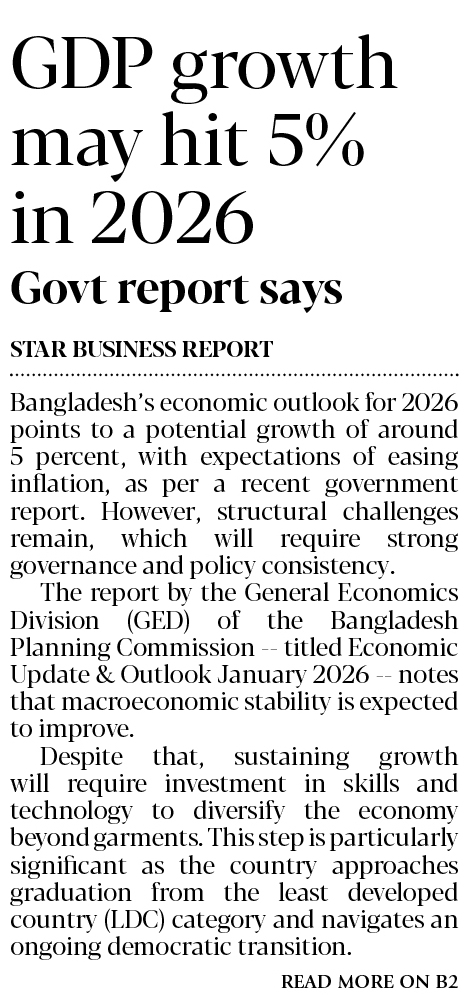 GDP growth may hit 5% in 2026

Govt report says

STAR BUSINESS REPORT

Bangladesh's economic outlook for 2026 points to a potential growth of around 5 percent, with expectations of easing inflation, as per a recent government report. However, structural challenges remain, which will require strong governance and policy consistency.

The report by the General Economics Division (GED) of the Bangladesh Planning Commission -- titled Economic Update & Outlook January 2026 -- notes that macroeconomic stability is expected to improve.

Despite that, sustaining growth will require investment in skills and technology to diversify the economy beyond garments. This step is particularly significant as the country approaches graduation from the least developed country (LDC) category and navigates an ongoing democratic transition.

READ MORE ON B2